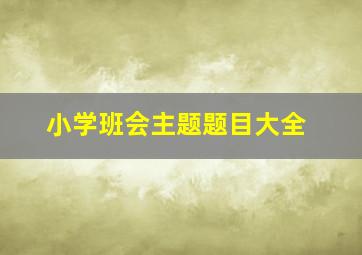 小学班会主题题目大全